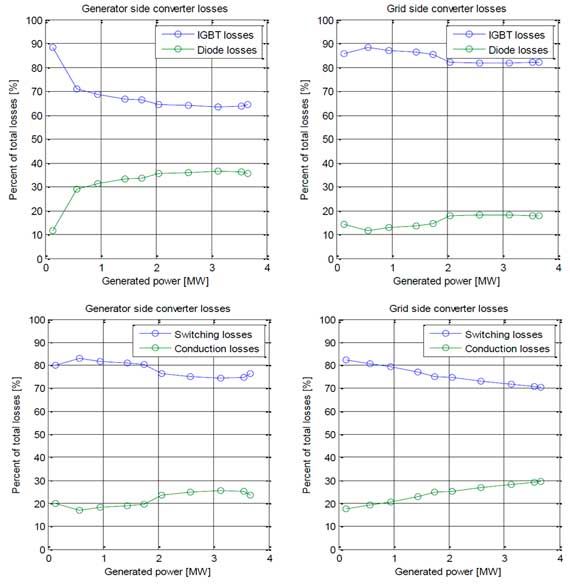 Generator side converter losses

IGBT losses
Diode losses

Percent of total losses [%]

100
90
80
70
60
50
40
30
20
10
0

0 1 2 3 4

Generated power [MW]

Grid side converter losses

IGBT losses
Diode losses

Percent of total losses [%]

100
90
80
70
60
50
40
30
20
10
0

0 1 2 3 4

Generated power [MW]

Generator side converter losses

Switching losses
Conduction losses

Percent of total losses [%]

100
90
80
70
60
50
40
30
20
10
0

0 1 2 3 4

Generated power [MW]

Grid side converter losses

Switching losses
Conduction losses

Percent of total losses [%]

100
90
80
70
60
50
40
30
20
10
0

0 1 2 3 4

Generated power [MW]